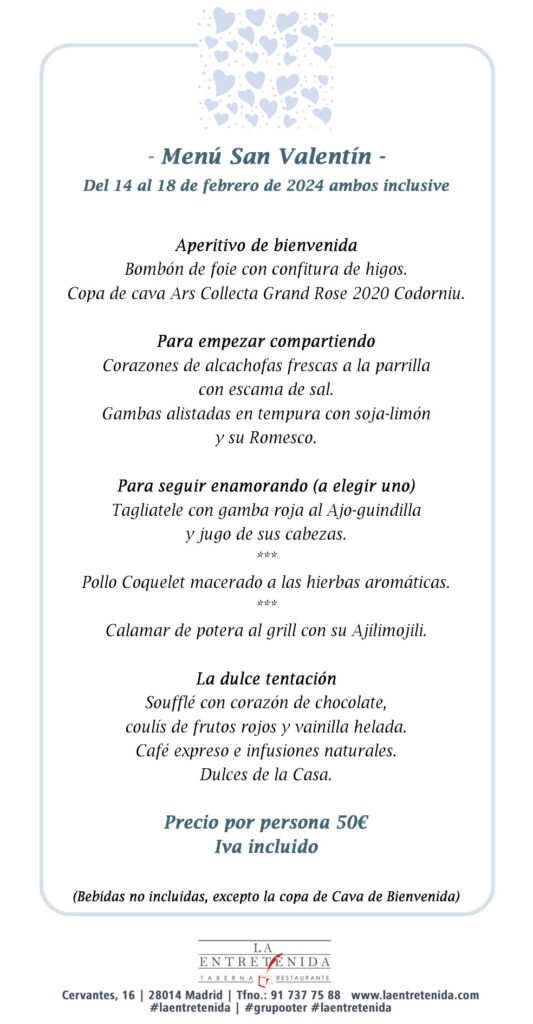 - Menú San Valentín -
Del 14 al 18 de febrero de 2024 ambos inclusive

Aperitivo de bienvenida
Bombón de foie con confitura de higos.
Copa de cava Ars Collecta Grand Rose 2020 Codorniu.

Para empezar compartiendo
Corazones de alcachofas frescas a la parrilla con escama de sal.
Gambas alistadas en tempura con soja-limón y su Romesco.

Para seguir enamorando (a elegir uno)
Tagliatele con gamba roja al Ajo-guindilla y jugo de sus cabezas.
***
Pollo Coquelet macerado a las hierbas aromáticas.
***
Calamar de potera al grill con su Ajilimojili.

La dulce tentación
Soufflé con corazón de chocolate, coulís de frutos rojos y vainilla helada.
Café expreso e infusiones naturales.
Dulces de la Casa.

Precio por persona 50€
Iva incluido

(Bebidas no incluidas, excepto la copa de Cava de Bienvenida)

LA ENTRETENIDA
TABERNA RESTAURANTE

Cervantes, 16 | 28014 Madrid | Tfno.: 91 737 75 88 www.laentretenida.com
#laentretenida | #grupooter #laentretenida